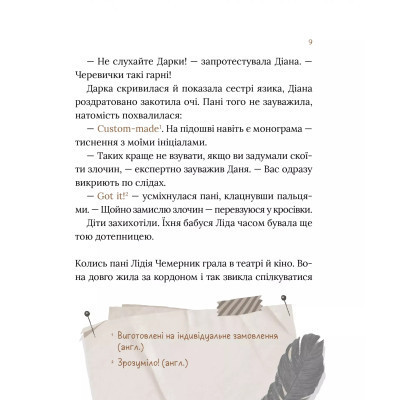 9

— Не слухайте Дарки! — запротестувала Діана. — Черевички такі гарні!

Дарка скривилася й показала сестрі язика, Діана роздратовано закотила очі. Пані того не зауважила, натомість похвалилася:

— Custom-made$^1$. На підошві навіть є монограма — тиснення з моїми ініціалами.

— Таких краще не взувати, якщо ви задумали скоїти злочин, — експертно зауважив Даня. — Вас одразу викриють по слідах.

— Got it!$^2$ — усміхнулася пані, клацнувши пальцями. — Щойно замислю злочин — перевзуюся у кросівки.

Діти захихотіли. Їхня бабуся Ліда часом бувала ще тою дотепницею.

Колись пані Лідія Чемерник грала в театрі й кіно. Вона довго жила за кордоном і так звикла спілкуватися

$^1$ Виготовлені на індивідуальне замовлення (англ.)

$^2$ Зрозуміло! (англ.)